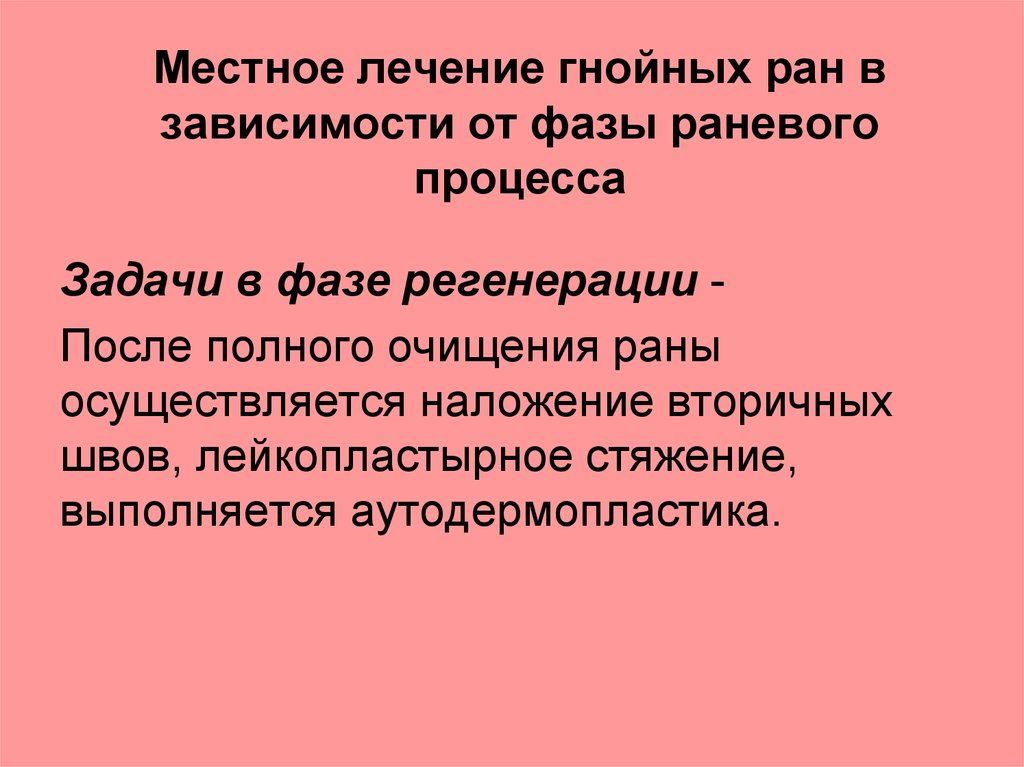 Местное лечение гнойных ран в зависимости от фазы раневого процесса

Задачи в фазе регенерации -

После полного очищения раны осуществляется наложение вторичных швов, лейкопластырное стяжение, выполняется аутодермопластика.